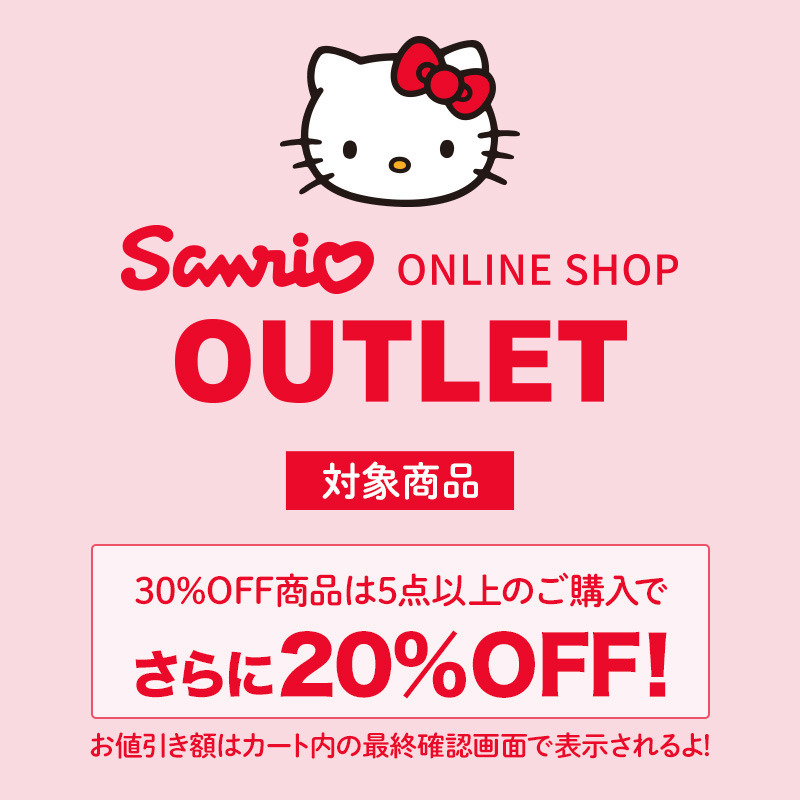 Sanrio ONLINE SHOP

OUTLET

対象商品

30%OFF商品は5点以上のご購入で

さらに20%OFF!

お値引き額はカート内の最終確認画面で表示されるよ!